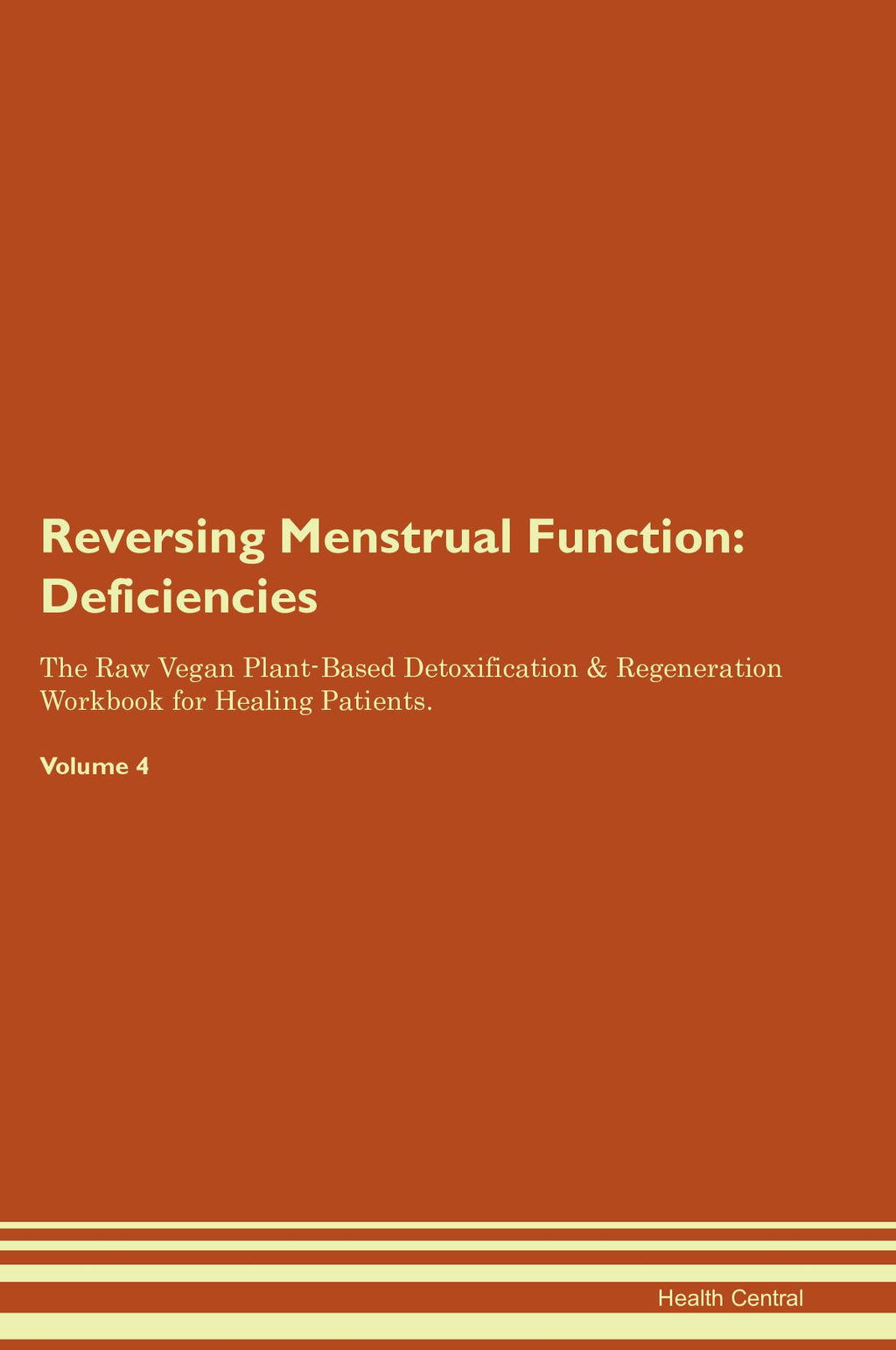 Reversing Menstrual Function: Deficiencies

The Raw Vegan Plant-Based Detoxification & Regeneration Workbook for Healing Patients.

Volume 4

Health Central